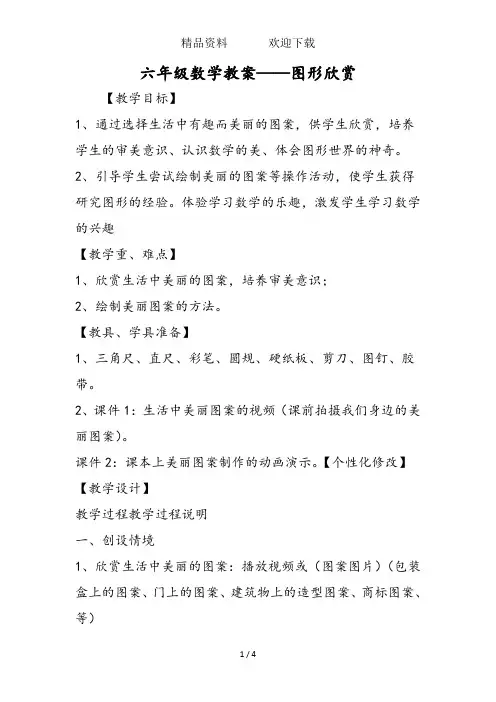 精品资料　　　欢迎下载

六年级数学教案——图形欣赏

【教学目标】

1、通过选择生活中有趣而美丽的图案，供学生欣赏，培养学生的审美意识、认识数学的美、体会图形世界的神奇。

2、引导学生尝试绘制美丽的图案等操作活动，使学生获得研究图形的经验。体验学习数学的乐趣，激发学生学习数学的兴趣

【教学重、难点】

1、欣赏生活中美丽的图案，培养审美意识；

2、绘制美丽图案的方法。

【教具、学具准备】

1、三角尺、直尺、彩笔、圆规、硬纸板、剪刀、图钉、胶带。

2、课件 1：生活中美丽图案的视频（课前拍摄我们身边的美丽图案）。

课件 2：课本上美丽图案制作的动画演示。【个性化修改】

【教学设计】

教学过程教学过程说明

一、创设情境

1、欣赏生活中美丽的图案：播放视频或（图案图片）（包装盒上的图案、门上的图案、建筑物上的造型图案、商标图案、等）

1 / 4